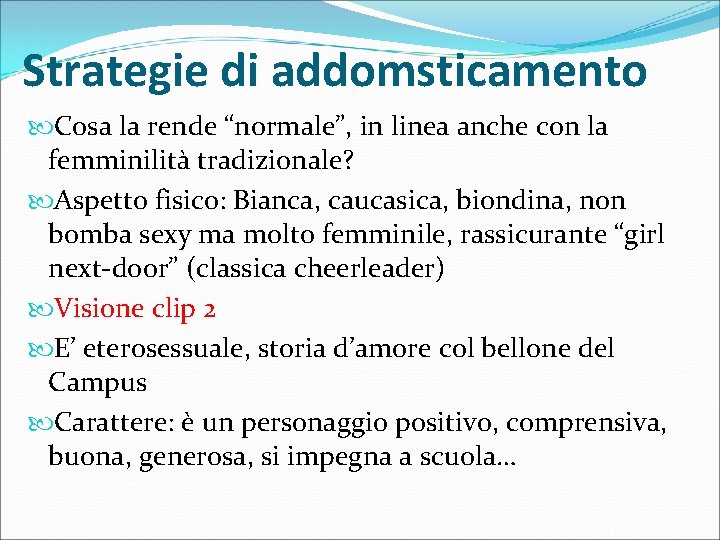 Strategie di addomsticamento

Cosa la rende “normale”, in linea anche con la femminilità tradizionale?

Aspetto fisico: Bianca, caucasica, biondina, non bomba sexy ma molto femminile, rassicurante “girl next-door” (classica cheerleader)

Visione clip 2

E’ eterosessuale, storia d’amore col bellone del Campus

Carattere: è un personaggio positivo, comprensiva, buona, generosa, si impegna a scuola…